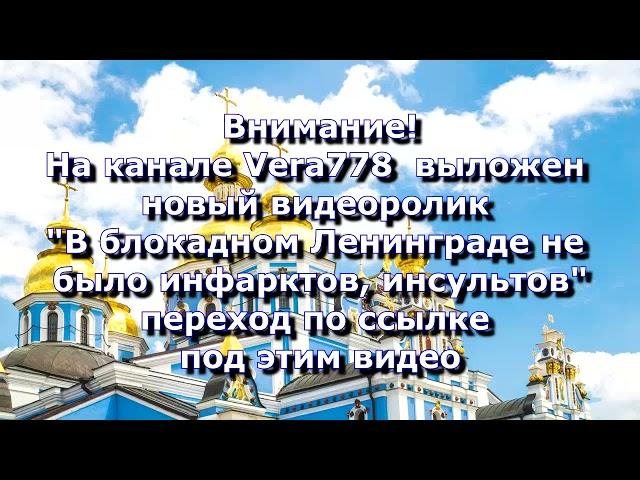 Внимание!
На канале Vera778 выложен новый видеоролик "В блокадном Ленинграде не было инфарктов, инсультов" переход по ссылке под этим видео